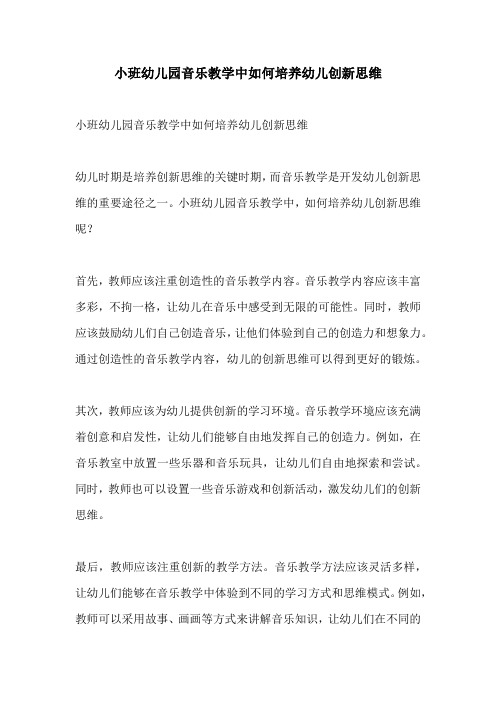 小班幼儿园音乐教学中如何培养幼儿创新思维

小班幼儿园音乐教学中如何培养幼儿创新思维

幼儿时期是培养创新思维的关键时期，而音乐教学是开发幼儿创新思维的重要途径之一。小班幼儿园音乐教学中，如何培养幼儿创新思维呢？

首先，教师应该注重创造性的音乐教学内容。音乐教学内容应该丰富多彩，不拘一格，让幼儿在音乐中感受到无限的可能性。同时，教师应该鼓励幼儿们自己创造音乐，让他们体验到自己的创造力和想象力。通过创造性的音乐教学内容，幼儿的创新思维可以得到更好的锻炼。

其次，教师应该为幼儿提供创新的学习环境。音乐教学环境应该充满着创意和启发性，让幼儿们能够自由地发挥自己的创造力。例如，在音乐教室中放置一些乐器和音乐玩具，让幼儿们自由地探索和尝试。同时，教师也可以设置一些音乐游戏和创新活动，激发幼儿们的创新思维。

最后，教师应该注重创新的教学方法。音乐教学方法应该灵活多样，让幼儿们能够在音乐教学中体验到不同的学习方式和思维模式。例如，教师可以采用故事、画画等方式来讲解音乐知识，让幼儿们在不同的